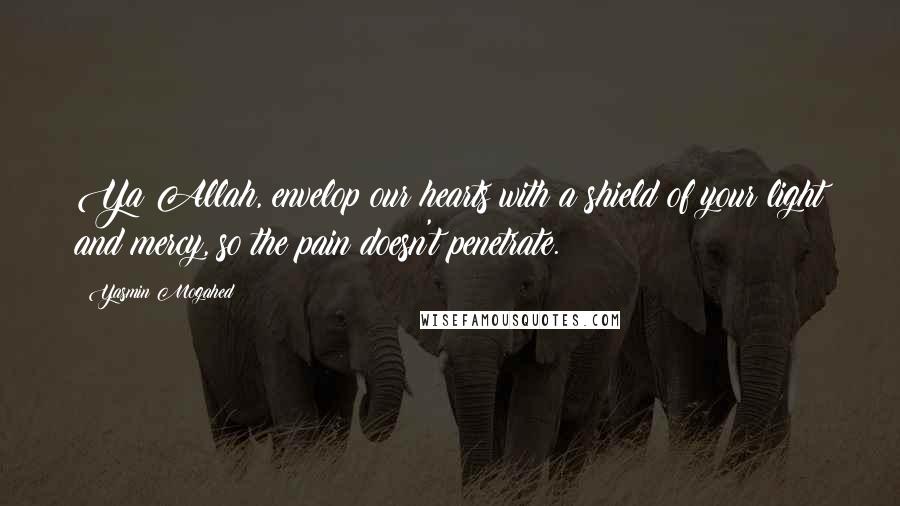 Ya Allah, envelop our hearts with a shield of your light and mercy, so the pain doesn't penetrate.

Yasmin Mogahed

WISEFAMOUSQUOTES.COM